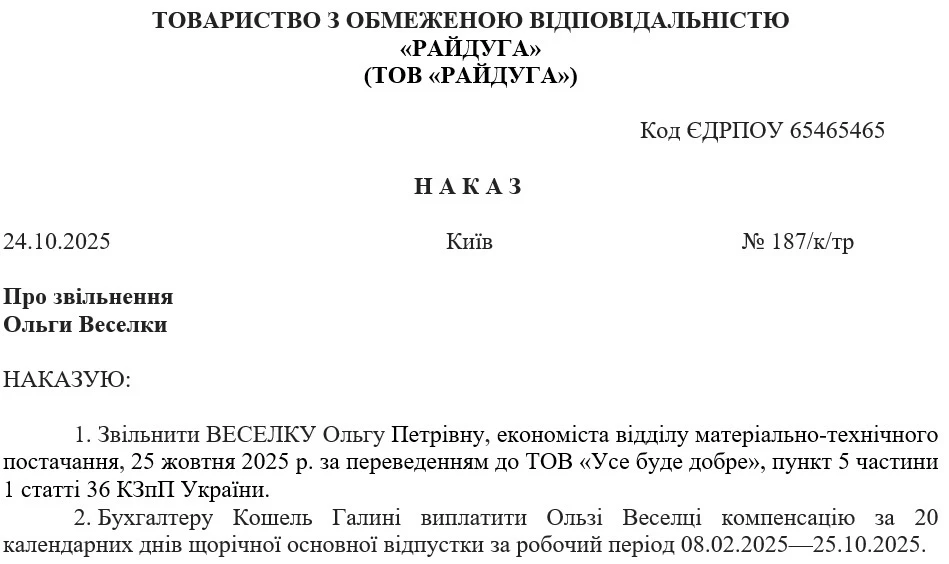 ТОВАРИСТВО З ОБМЕЖЕНОЮ ВІДПОВІДАЛЬНІСТЮ
«РАЙДУГА»
(ТОВ «РАЙДУГА»)

Код ЄДРПОУ 65465465

Н А К А З

24.10.2025 Київ № 187/к/тр

Про звільнення
Ольги Веселки

НАКАЗУЮ:

1. Звільнити ВЕСЕЛКУ Ольгу Петрівну, економіста відділу матеріально-технічного постачання, 25 жовтня 2025 р. за переведенням до ТОВ «Усе буде добре», пункт 5 частини 1 статті 36 КЗпП України.

2. Бухгалтеру Кошель Галині виплатити Ользі Веселці компенсацію за 20 календарних днів щорічної основної відпустки за робочий період 08.02.2025—25.10.2025.